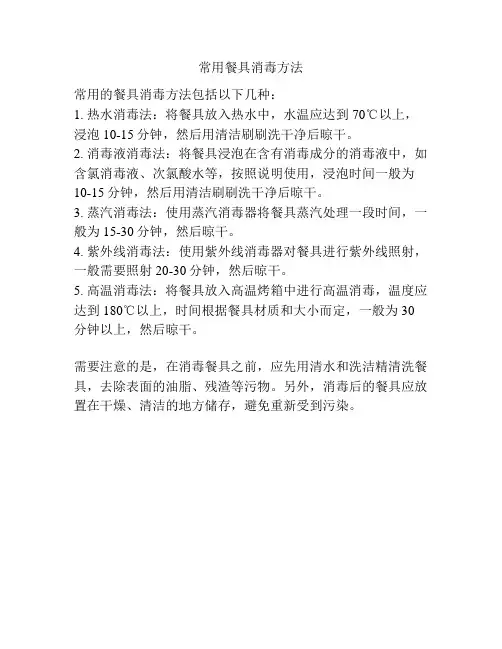 常用餐具消毒方法

常用的餐具消毒方法包括以下几种：
1. 热水消毒法：将餐具放入热水中，水温应达到 70℃以上，浸泡 10-15 分钟，然后用清洁刷刷洗干净后晾干。
2. 消毒液消毒法：将餐具浸泡在含有消毒成分的消毒液中，如含氯消毒液、次氯酸水等，按照说明使用，浸泡时间一般为 10-15 分钟，然后用清洁刷刷洗干净后晾干。
3. 蒸汽消毒法：使用蒸汽消毒器将餐具蒸汽处理一段时间，一般为 15-30 分钟，然后晾干。
4. 紫外线消毒法：使用紫外线消毒器对餐具进行紫外线照射，一般需要照射 20-30 分钟，然后晾干。
5. 高温消毒法：将餐具放入高温烤箱中进行高温消毒，温度应达到 180℃以上，时间根据餐具材质和大小而定，一般为 30 分钟以上，然后晾干。

需要注意的是，在消毒餐具之前，应先用清水和洗洁精清洗餐具，去除表面的油脂、残渣等污物。另外，消毒后的餐具应放置在干燥、清洁的地方储存，避免重新受到污染。